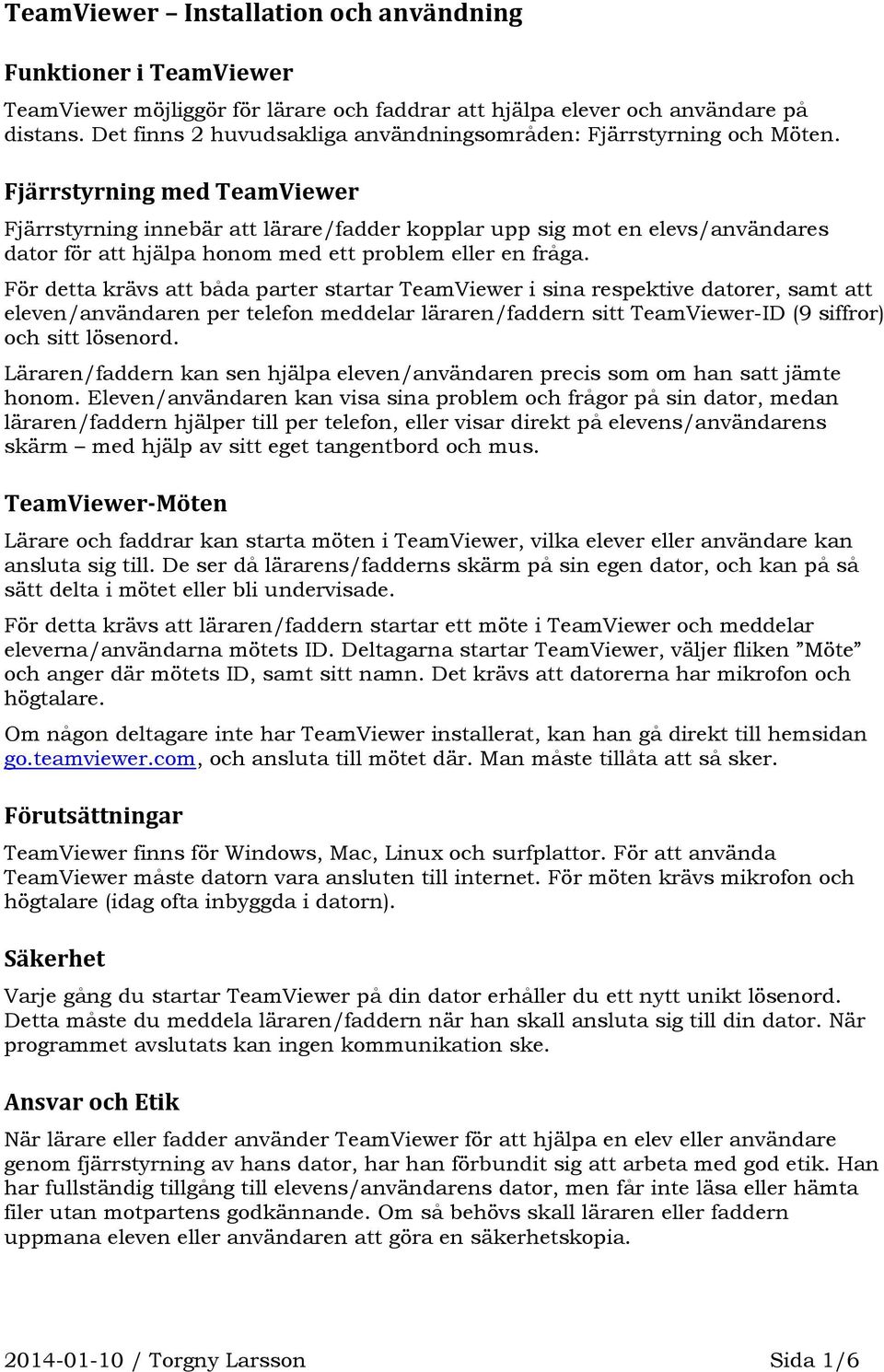 TeamViewer – Installation och användning

Funktioner i TeamViewer

TeamViewer möjliggör för lärare och faddrar att hjälpa elever och användare på distans. Det finns 2 huvudsakliga användningsområden: Fjärrstyrning och Möten.

Fjärrstyrning med TeamViewer

Fjärrstyrning innebär att lärare/fadder kopplar upp sig mot en elevs/användares dator för att hjälpa honom med ett problem eller en fråga.

För detta krävs att båda parter startar TeamViewer i sina respektive datorer, samt att eleven/användaren per telefon meddelar läraren/faddern sitt TeamViewer-ID (9 siffror) och sitt lösenord.

Läraren/faddern kan sen hjälpa eleven/användaren precis som om han satt jämte honom. Eleven/användaren kan visa sina problem och frågor på sin dator, medan läraren/faddern hjälper till per telefon, eller visar direkt på elevens/användarens skärm – med hjälp av sitt eget tangentbord och mus.

TeamViewer-Möten

Lärare och faddrar kan starta möten i TeamViewer, vilka elever eller användare kan ansluta sig till. De ser då lärarens/fadderns skärm på sin egen dator, och kan på så sätt delta i mötet eller bli undervisade.

För detta krävs att läraren/faddern startar ett möte i TeamViewer och meddelar eleverna/användarna mötets ID. Deltagarna startar TeamViewer, väljer fliken ”Möte” och anger där mötets ID, samt sitt namn. Det krävs att datorerna har mikrofon och högtalare.

Om någon deltagare inte har TeamViewer installerat, kan han gå direkt till hemsidan go.teamviewer.com, och ansluta till mötet där. Man måste tillåta att så sker.

Förutsättningar

TeamViewer finns för Windows, Mac, Linux och surfplattor. För att använda TeamViewer måste datorn vara ansluten till internet. För möten krävs mikrofon och högtalare (idag ofta inbyggda i datorn).

Säkerhet

Varje gång du startar TeamViewer på din dator erhåller du ett nytt unikt lösenord. Detta måste du meddela läraren/faddern när han skall ansluta sig till din dator. När programmet avslutats kan ingen kommunikation ske.

Ansvar och Etik

När lärare eller fadder använder TeamViewer för att hjälpa en elev eller användare genom fjärrstyrning av hans dator, har han förbundit sig att arbeta med god etik. Han har fullständig tillgång till elevens/användarens dator, men får inte läsa eller hämta filer utan motpartens godkännande. Om så behövs skall läraren eller faddern uppmana eleven eller användaren att göra en säkerhetskopia.

2014-01-10 / Torgny Larsson Sida 1/6